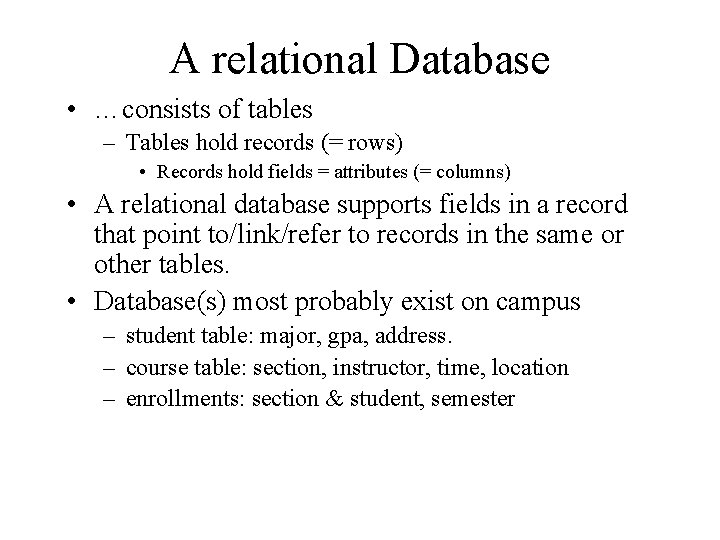 A relational Database

• …consists of tables
– Tables hold records (= rows)
• Records hold fields = attributes (= columns)

• A relational database supports fields in a record that point to/link/refer to records in the same or other tables.

• Database(s) most probably exist on campus
– student table: major, gpa, address.
– course table: section, instructor, time, location
– enrollments: section & student, semester